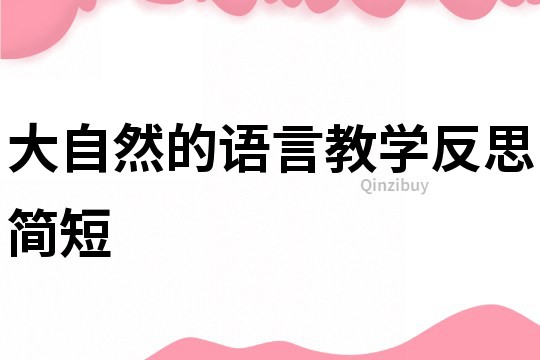 大自然的语言教学反思简短

Qinzibuy